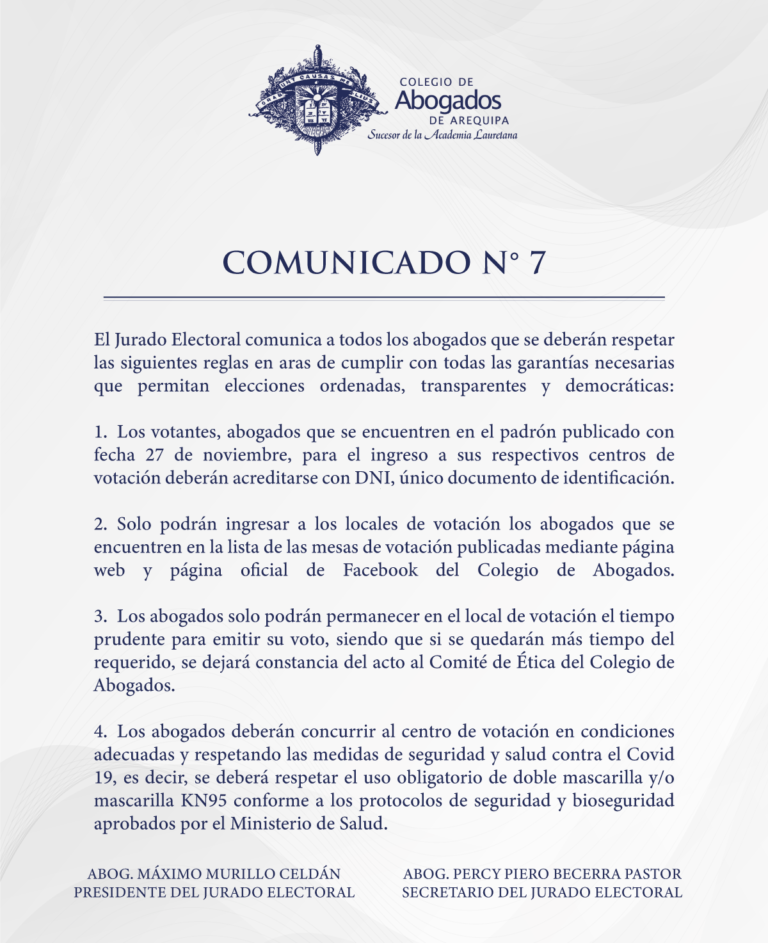 COLEGIO DE
Abogados
DE AREQUIPA
Sucesor de la Academia Lauretana

COMUNICADO N° 7

El Jurado Electoral comunica a todos los abogados que se deberán respetar las siguientes reglas en aras de cumplir con todas las garantías necesarias que permitan elecciones ordenadas, transparentes y democráticas:

1. Los votantes, abogados que se encuentren en el padrón publicado con fecha 27 de noviembre, para el ingreso a sus respectivos centros de votación deberán acreditarse con DNI, único documento de identificación.

2. Solo podrán ingresar a los locales de votación los abogados que se encuentren en la lista de las mesas de votación publicadas mediante página web y página oficial de Facebook del Colegio de Abogados.

3. Los abogados solo podrán permanecer en el local de votación el tiempo prudente para emitir su voto, siendo que si se quedarán más tiempo del requerido, se dejará constancia del acto al Comité de Ética del Colegio de Abogados.

4. Los abogados deberán concurrir al centro de votación en condiciones adecuadas y respetando las medidas de seguridad y salud contra el Covid 19, es decir, se deberá respetar el uso obligatorio de doble mascarilla y/o mascarilla KN95 conforme a los protocolos de seguridad y bioseguridad aprobados por el Ministerio de Salud.

ABOG. MÁXIMO MURILLO CELDÁN
PRESIDENTE DEL JURADO ELECTORAL

ABOG. PERCY PIERO BECERRA PASTOR
SECRETARIO DEL JURADO ELECTORAL